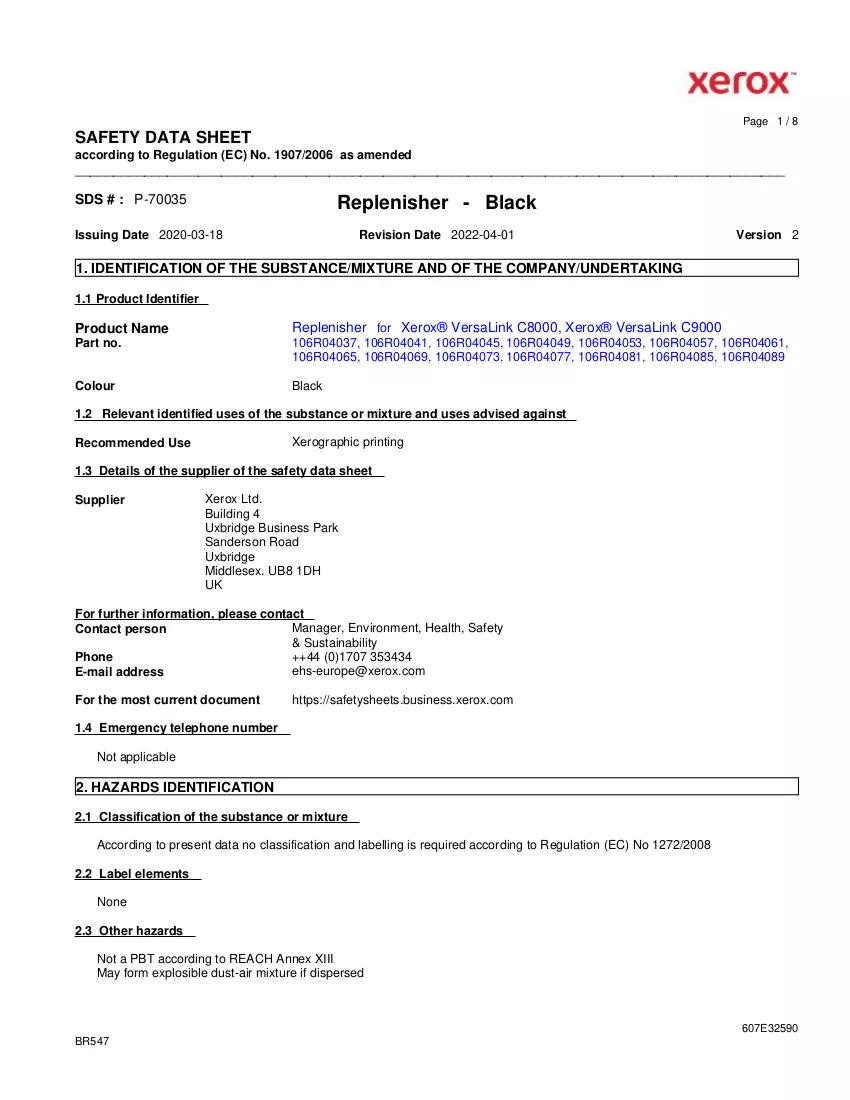 xerox™

Page 1 / 8

SAFETY DATA SHEET
according to Regulation (EC) No. 1907/2006 as amended

SDS # : P-70035

Replenisher - Black

Issuing Date 2020-03-18
Revision Date 2022-04-01
Version 2

1. IDENTIFICATION OF THE SUBSTANCE/MIXTURE AND OF THE COMPANY/UNDERTAKING

1.1 Product Identifier

Product Name Replenisher for Xerox® VersaLink C8000, Xerox® VersaLink C9000
Part no. 106R04037, 106R04041, 106R04045, 106R04049, 106R04053, 106R04057, 106R04061, 106R04065, 106R04069, 106R04073, 106R04077, 106R04081, 106R04085, 106R04089

Colour Black

1.2 Relevant identified uses of the substance or mixture and uses advised against

Recommended Use Xerographic printing

1.3 Details of the supplier of the safety data sheet

Supplier
Xerox Ltd.
Building 4
Uxbridge Business Park
Sanderson Road
Uxbridge
Middlesex. UB8 1DH
UK

For further information, please contact
Contact person Manager, Environment, Health, Safety & Sustainability
Phone ++44 (0)1707 353434
E-mail address ehs-europe@xerox.com

For the most current document https://safetysheets.business.xerox.com

1.4 Emergency telephone number

Not applicable

2. HAZARDS IDENTIFICATION

2.1 Classification of the substance or mixture

According to present data no classification and labelling is required according to Regulation (EC) No 1272/2008

2.2 Label elements

None

2.3 Other hazards

Not a PBT according to REACH Annex XIII
May form explosible dust-air mixture if dispersed

607E32590
BR547